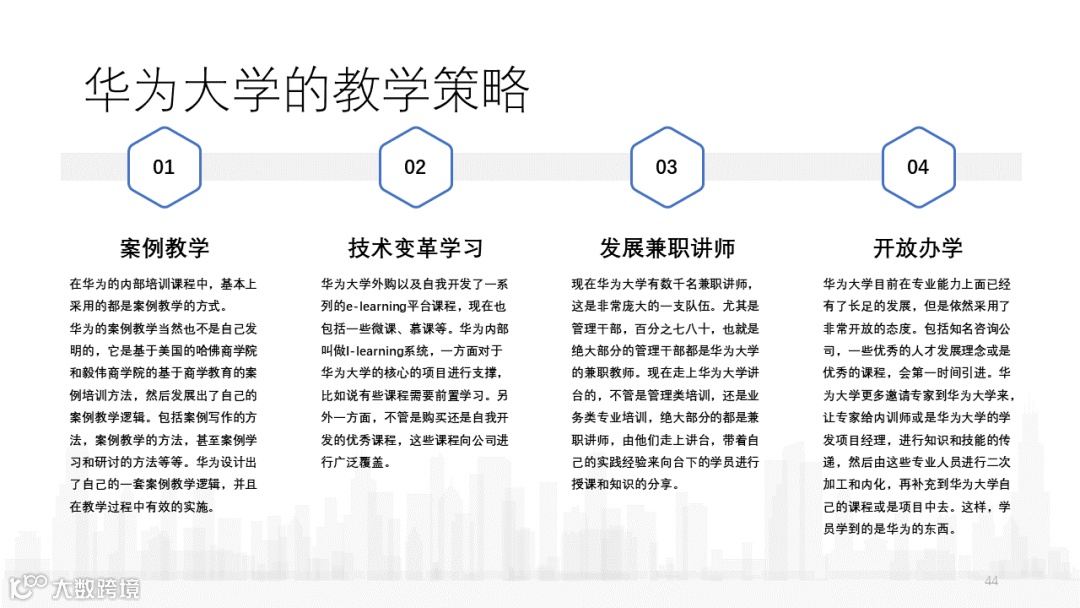 华为大学的教学策略

01

案例教学

在华为的内部培训课程中，基本上采用的都是案例教学的方式。
华为的案例教学当然也不是自己发明的，它是基于美国的哈佛商学院和毅伟商学院的基于商学教育的案例培训方法，然后发展出了自己的案例教学逻辑。包括案例写作的方法，案例教学的方法，甚至案例学习和研讨的方法等等。华为设计出了自己的一套案例教学逻辑，并且在教学过程中有效的实施。

02

技术变革学习

华为大学外购以及自我开发了一系列的e-learning平台课程，现在也包括一些微课、慕课等。华为内部叫做I-learning系统，一方面对于华为大学的核心的项目进行支撑，比如说有些课程需要前置学习。另外一方面，不管是购买还是自我开发的优秀课程，这些课程向公司进行广泛覆盖。

03

发展兼职讲师

现在华为大学有数千名兼职讲师，这是非常庞大的一支队伍。尤其是管理干部，百分之七八十，也就是绝大部分的管理干部都是华为大学的兼职教师。现在走上华为大学讲台的，不管是管理类培训，还是业务类专业培训，绝大部分的都是兼职讲师，由他们走上讲台，带着自己的实践经验来向台下的学员进行授课和知识的分享。

04

开放办学

华为大学目前在专业能力上面已经有了长足的发展，但是依然采用了非常开放的态度。包括知名咨询公司，一些优秀的人才发展理念或是优秀的课程，会第一时间引进。华为大学更多邀请专家到华为大学来，让专家给内训师或是华为大学的学发项目经理，进行知识和技能的传递，然后由这些专业人员进行二次加工和内化，再补充到华为大学自己的课程或是项目中去。这样，学员学到的是华为的东西。

大数跨境

44